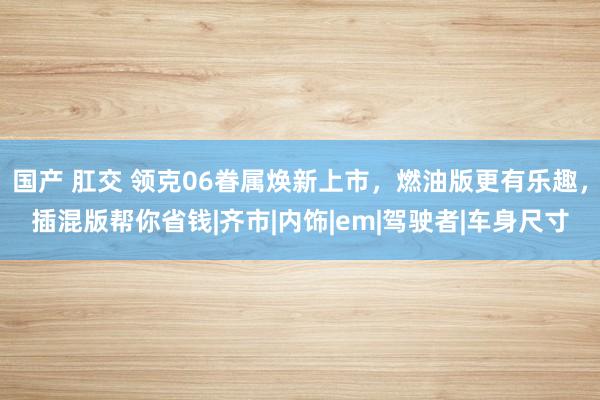 国产 肛交 领克06眷属焕新上市，燃油版更有乐趣，插混版帮你省钱|齐市|内饰|em|驾驶者|车身尺寸